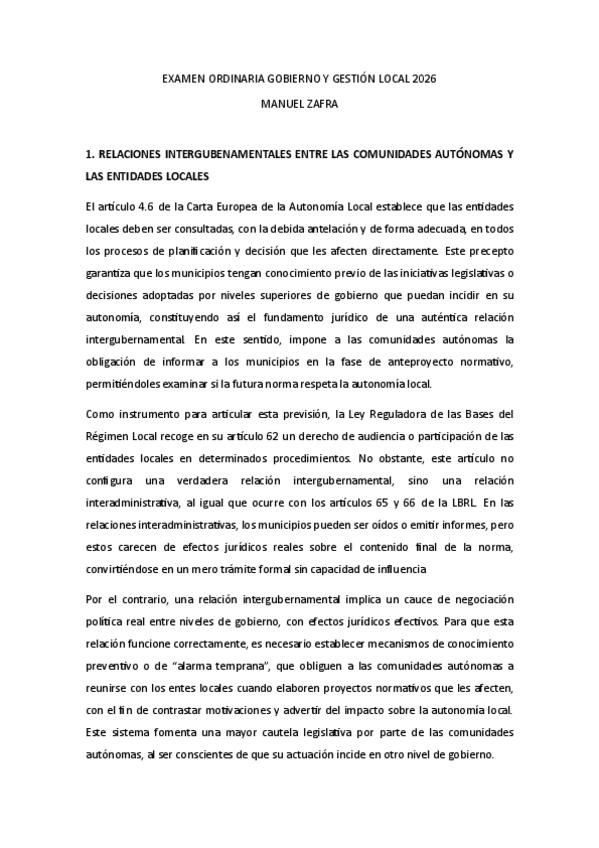 EXAMEN ORDINARIA GOBIERNO Y GESTIÓN LOCAL 2026

MANUEL ZAFRA

1. RELACIONES INTERGUBENAMENTALES ENTRE LAS COMUNIDADES AUTÓNOMAS Y LAS ENTIDADES LOCALES

El artículo 4.6 de la Carta Europea de la Autonomía Local establece que las entidades locales deben ser consultadas, con la debida antelación y de forma adecuada, en todos los procesos de planificación y decisión que les afecten directamente. Este precepto garantiza que los municipios tengan conocimiento previo de las iniciativas legislativas o decisiones adoptadas por niveles superiores de gobierno que puedan incidir en su autonomía, constituyendo así el fundamento jurídico de una auténtica relación intergubernamental. En este sentido, impone a las comunidades autónomas la obligación de informar a los municipios en la fase de anteproyecto normativo, permitiéndoles examinar si la futura norma respeta la autonomía local.

Como instrumento para articular esta previsión, la Ley Reguladora de las Bases del Régimen Local recoge en su artículo 62 un derecho de audiencia o participación de las entidades locales en determinados procedimientos. No obstante, este artículo no configura una verdadera relación intergubernamental, sino una relación interadministrativa, al igual que ocurre con los artículos 65 y 66 de la LBRL. En las relaciones interadministrativas, los municipios pueden ser oídos o emitir informes, pero estos carecen de efectos jurídicos reales sobre el contenido final de la norma, convirtiéndose en un mero trámite formal sin capacidad de influencia

Por el contrario, una relación intergubernamental implica un cauce de negociación política real entre niveles de gobierno, con efectos jurídicos efectivos. Para que esta relación funcione correctamente, es necesario establecer mecanismos de conocimiento preventivo o de "alarma temprana", que obliguen a las comunidades autónomas a reunirse con los entes locales cuando elaboren proyectos normativos que les afecten, con el fin de contrastar motivaciones y advertir del impacto sobre la autonomía local. Este sistema fomenta una mayor cautela legislativa por parte de las comunidades autónomas, al ser conscientes de que su actuación incide en otro nivel de gobierno.